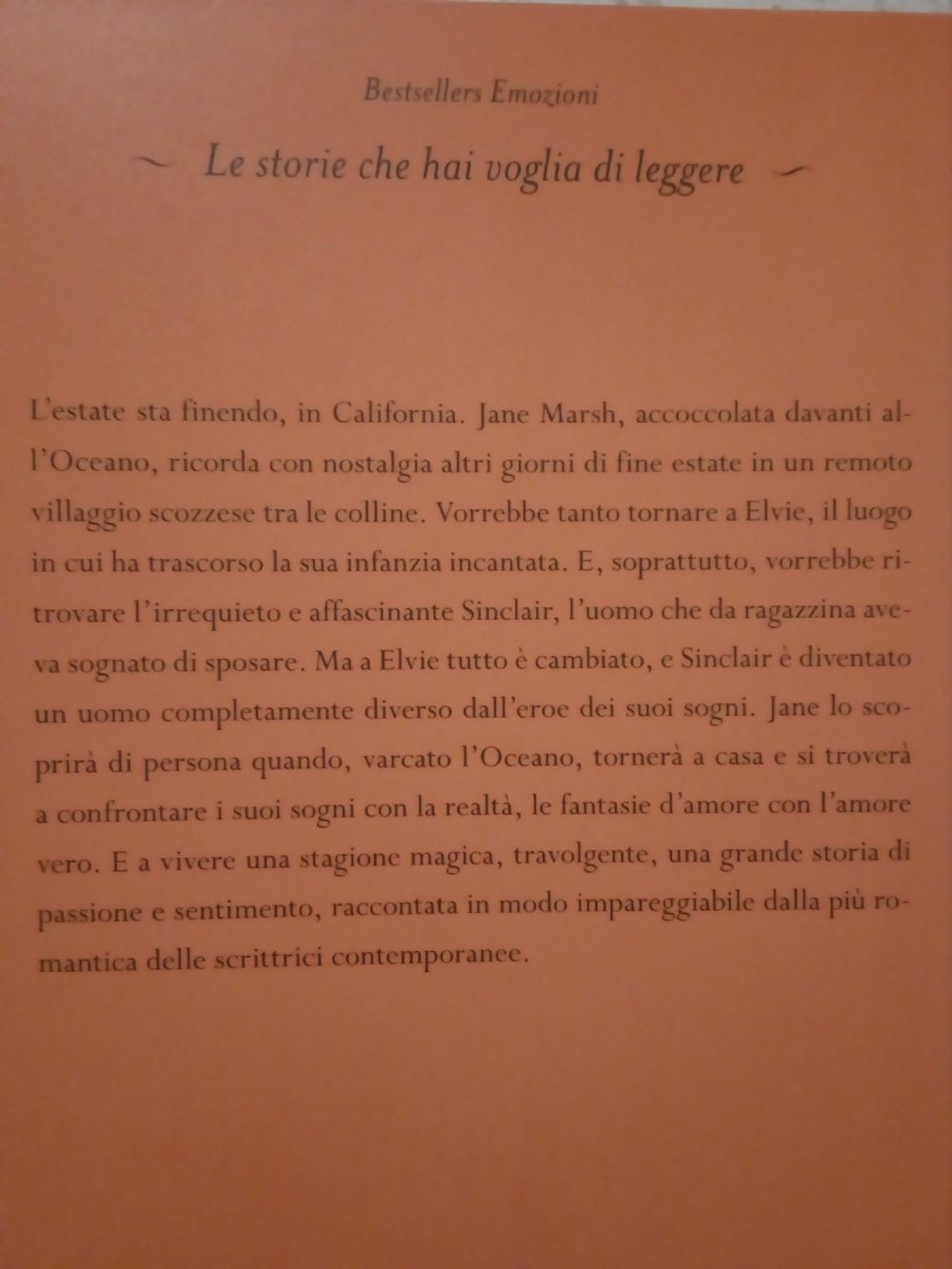 Bestsellers Emozioni

~ Le storie che hai voglia di leggere ~

L'estate sta finendo, in California. Jane Marsh, accoccolata davanti all'Oceano, ricorda con nostalgia altri giorni di fine estate in un remoto villaggio scozzese tra le colline. Vorrebbe tanto tornare a Elvie, il luogo in cui ha trascorso la sua infanzia incantata. E, soprattutto, vorrebbe ritrovare l'irrequieto e affascinante Sinclair, l'uomo che da ragazzina aveva sognato di sposare. Ma a Elvie tutto è cambiato, e Sinclair è diventato un uomo completamente diverso dall'eroe dei suoi sogni. Jane lo scoprirà di persona quando, varcato l'Oceano, tornerà a casa e si troverà a confrontare i suoi sogni con la realtà, le fantasie d'amore con l'amore vero. E a vivere una stagione magica, travolgente, una grande storia di passione e sentimento, raccontata in modo impareggiabile dalla più romantica delle scrittrici contemporanee.